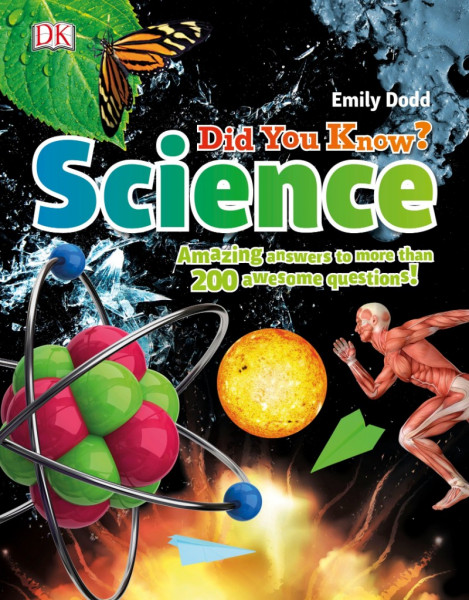 DK

Emily Dodd

Did You Know?
Science

Amazing answers to more than 200 awesome questions!